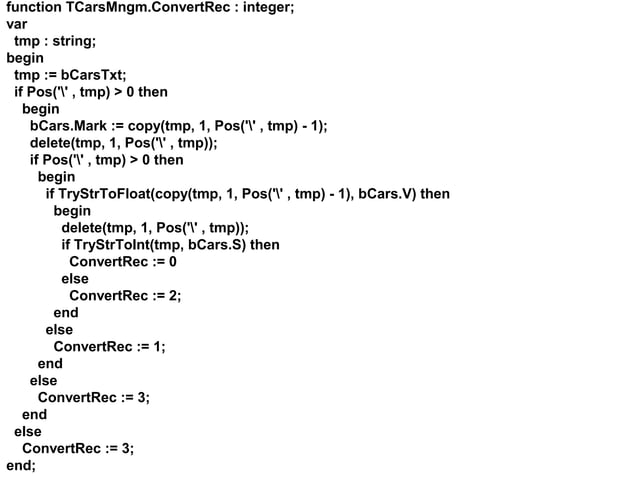 function TCarsMngm.ConvertRec : integer;
var
  tmp : string;
begin
  tmp := bCarsTxt;
  if Pos('\' , tmp) > 0 then
    begin
      bCars.Mark := copy(tmp, 1, Pos('\' , tmp) - 1);
      delete(tmp, 1, Pos('\' , tmp));
      if Pos('\' , tmp) > 0 then
        begin
          if TryStrToFloat(copy(tmp, 1, Pos('\' , tmp) - 1), bCars.V) then
            begin
              delete(tmp, 1, Pos('\' , tmp));
              if TryStrToInt(tmp, bCars.S) then
                ConvertRec := 0
              else
                ConvertRec := 2;
            end
          else
            ConvertRec := 1;
        end
      else
        ConvertRec := 3;
    end
  else
    ConvertRec := 3;
end;